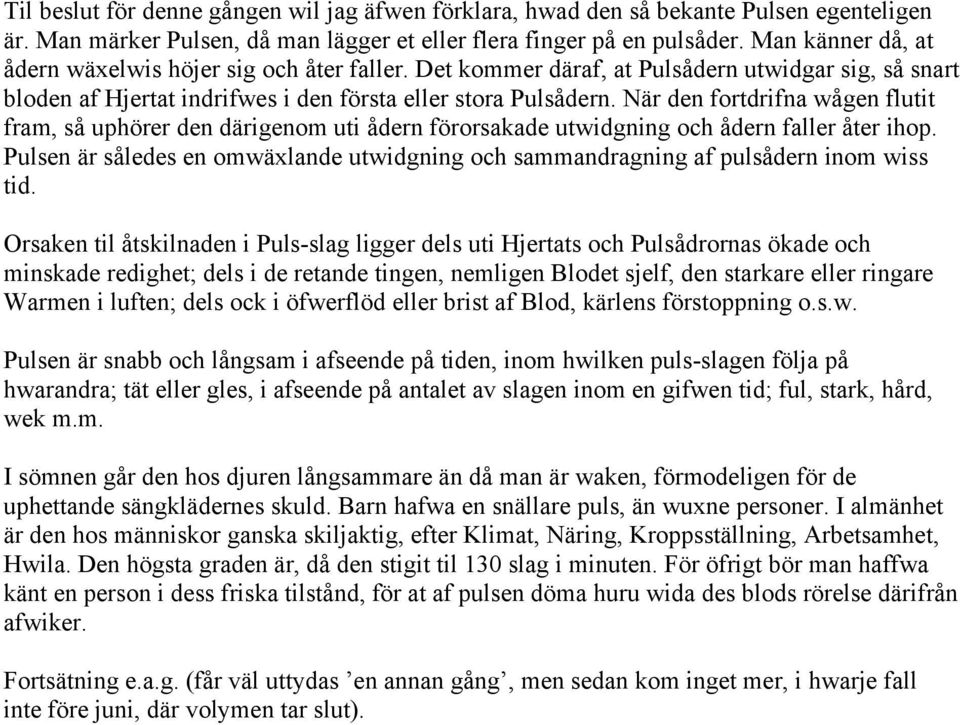 Til beslut för denne gången wil jag äfwen förklara, hwad den så bekante Pulsen egenteligen är. Man märker Pulsen, då man lägger et eller flera finger på en pulsåder. Man känner då, at ådern wäxelwis höjer sig och åter faller. Det kommer däraf, at Pulsådern utwidgar sig, så snart bloden af Hjertat indrifwes i den första eller stora Pulsådern. När den fortdrifna wågen flutit fram, så uphörer den därigenom uti ådern förorsakade utwidgning och ådern faller åter ihop. Pulsen är således en omwäxlande utwidgning och sammandragning af pulsådern inom wiss tid.

Orsaken til åtskilnaden i Puls-slag ligger dels uti Hjertats och Pulsådrornas ökade och minskade redighet; dels i de retande tingen, nemligen Blodet sjelf, den starkare eller ringare Warmen i luften; dels ock i öfwerflöd eller brist af Blod, kärlens förstoppning o.s.w.

Pulsen är snabb och långsam i afseende på tiden, inom hwilken puls-slagen följa på hwarandra; tät eller gles, i afseende på antalet av slagen inom en gifwen tid; ful, stark, hård, wek m.m.

I sömnen går den hos djuren långsammare än då man är waken, förmodeligen för de uphettande sängklädernes skuld. Barn hafwa en snällare puls, än wuxne personer. I almänhet är den hos människor ganska skiljaktig, efter Klimat, Näring, Kroppsställning, Arbetsamhet, Hwila. Den högsta graden är, då den stigit til 130 slag i minuten. För öfrigt bör man haffwa känt en person i dess friska tilstånd, för at af pulsen döma huru wida des blods rörelse därifrån afwiker.

Fortsätning e.a.g. (får väl uttydas ’en annan gång’, men sedan kom inget mer, i hwarje fall inte före juni, där volymen tar slut).